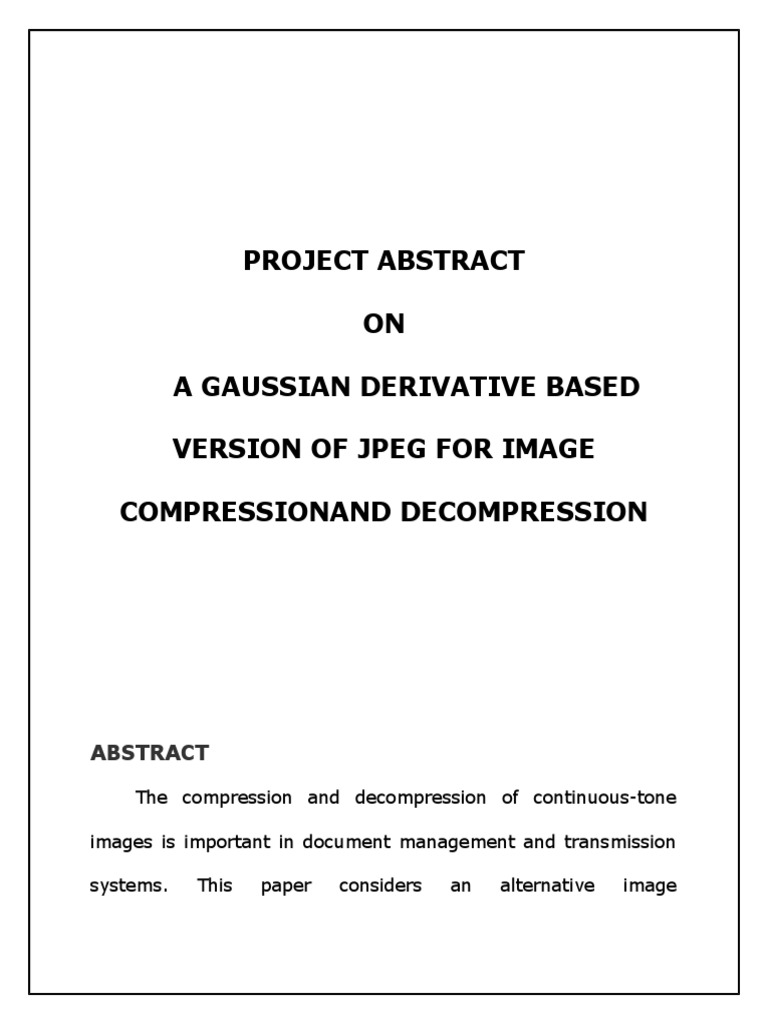 PROJECT ABSTRACT

ON

A GAUSSIAN DERIVATIVE BASED VERSION OF JPEG FOR IMAGE COMPRESSIONAND DECOMPRESSION

ABSTRACT

The compression and decompression of continuous-tone images is important in document management and transmission systems. This paper considers an alternative image